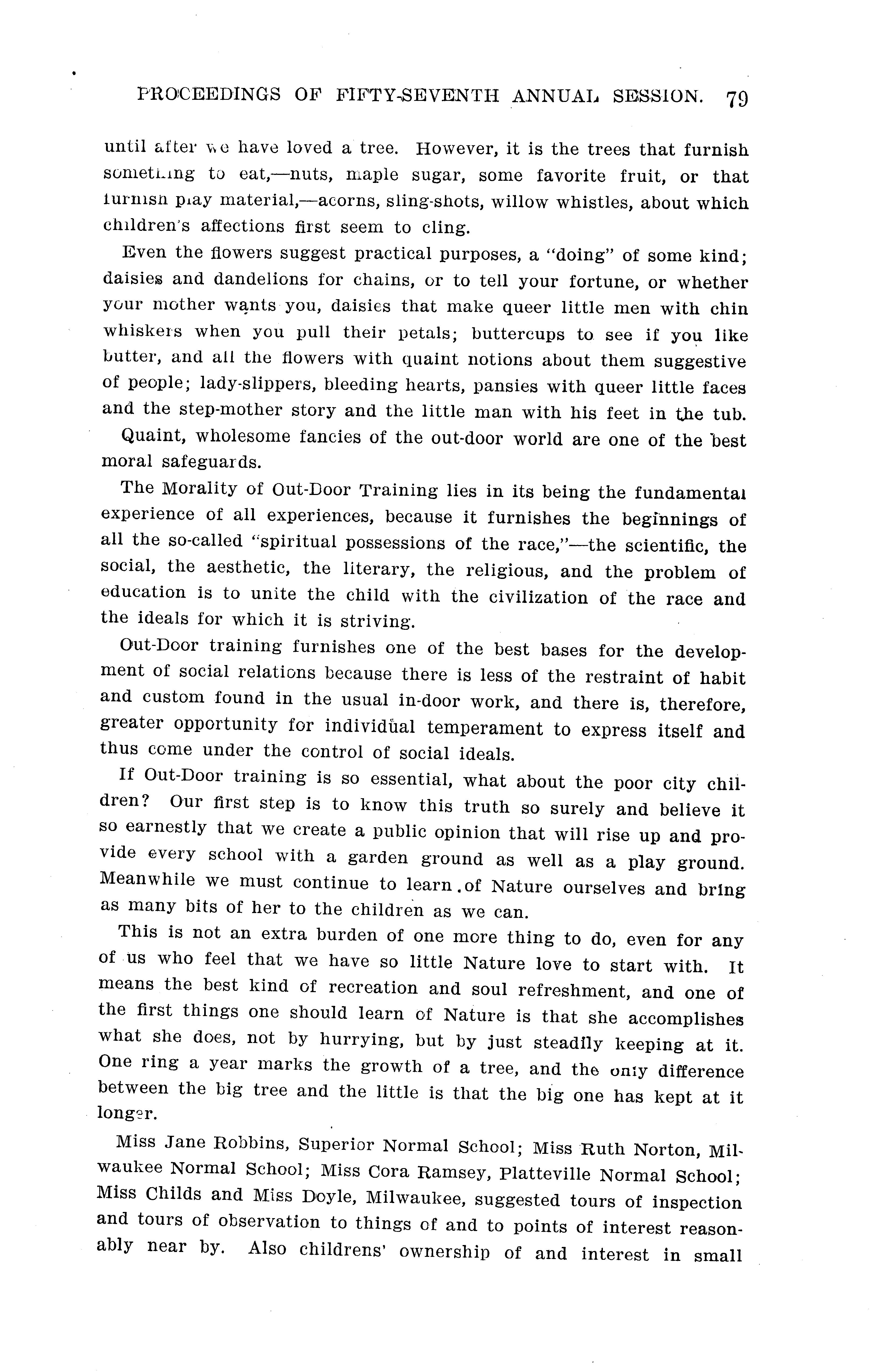 PROCEEDINGS OF FIFTY-SEVENTH ANNUAL SESSION. 79

until after we have loved a tree. However, it is the trees that furnish something to eat,—nuts, maple sugar, some favorite fruit, or that furnish play material,—acorns, sling-shots, willow whistles, about which children's affections first seem to cling.

Even the flowers suggest practical purposes, a "doing" of some kind; daisies and dandelions for chains, or to tell your fortune, or whether your mother wants you, daisies that make queer little men with chin whiskers when you pull their petals; buttercups to see if you like butter, and all the flowers with quaint notions about them suggestive of people; lady-slippers, bleeding hearts, pansies with queer little faces and the step-mother story and the little man with his feet in the tub. Quaint, wholesome fancies of the out-door world are one of the best moral safeguards.

The Morality of Out-Door Training lies in its being the fundamental experience of all experiences, because it furnishes the beginnings of all the so-called "spiritual possessions of the race,"—the scientific, the social, the aesthetic, the literary, the religious, and the problem of education is to unite the child with the civilization of the race and the ideals for which it is striving.

Out-Door training furnishes one of the best bases for the development of social relations because there is less of the restraint of habit and custom found in the usual in-door work, and there is, therefore, greater opportunity for individual temperament to express itself and thus come under the control of social ideals.

If Out-Door training is so essential, what about the poor city children? Our first step is to know this truth so surely and believe it so earnestly that we create a public opinion that will rise up and provide every school with a garden ground as well as a play ground. Meanwhile we must continue to learn of Nature ourselves and bring as many bits of her to the children as we can.

This is not an extra burden of one more thing to do, even for any of us who feel that we have so little Nature love to start with. It means the best kind of recreation and soul refreshment, and one of the first things one should learn of Nature is that she accomplishes what she does, not by hurrying, but by just steadily keeping at it. One ring a year marks the growth of a tree, and the only difference between the big tree and the little is that the big one has kept at it longer.

Miss Jane Robbins, Superior Normal School; Miss Ruth Norton, Milwaukee Normal School; Miss Cora Ramsey, Platteville Normal School; Miss Childs and Miss Doyle, Milwaukee, suggested tours of inspection and tours of observation to things of and to points of interest reasonably near by. Also childrens' ownership of and interest in small